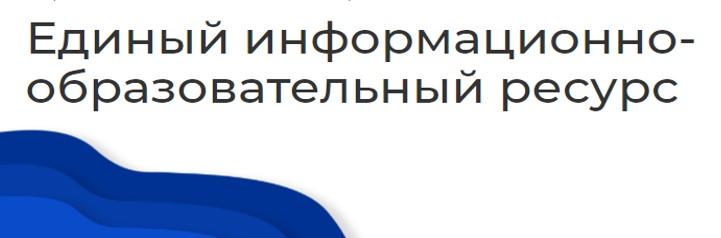 Единый информационно-образовательный ресурс